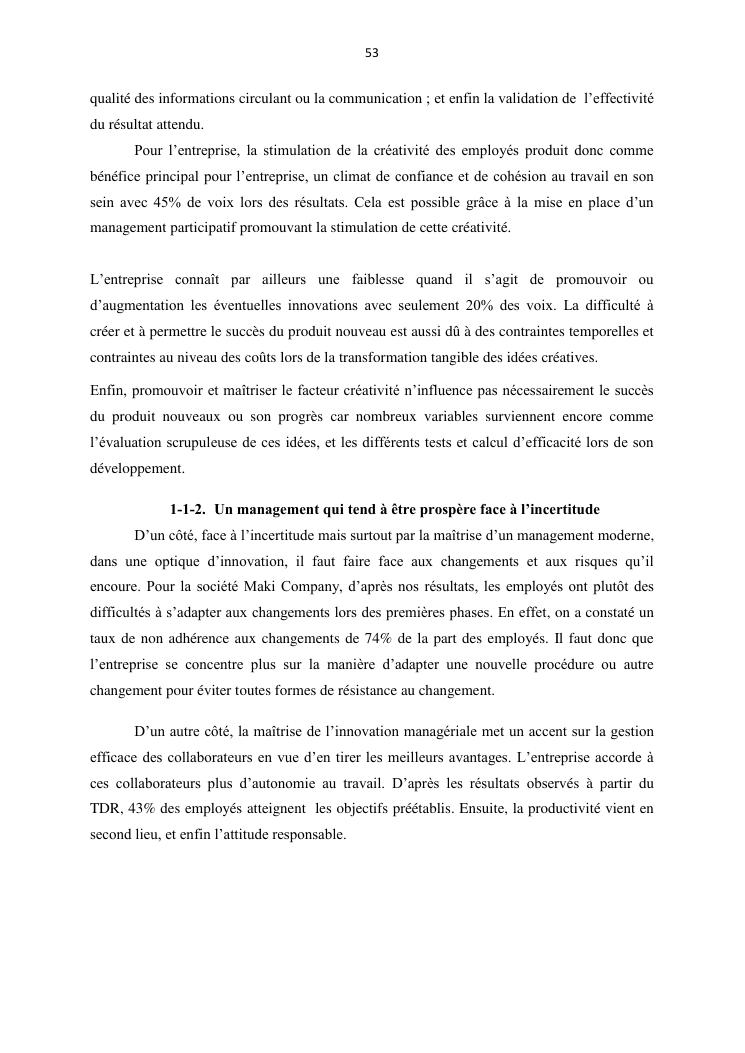 53

qualité des informations circulant ou la communication ; et enfin la validation de l'effectivité du résultat attendu.

Pour l'entreprise, la stimulation de la créativité des employés produit donc comme bénéfice principal pour l'entreprise, un climat de confiance et de cohésion au travail en son sein avec 45% de voix lors des résultats. Cela est possible grâce à la mise en place d'un management participatif promouvant la stimulation de cette créativité.

L'entreprise connaît par ailleurs une faiblesse quand il s'agit de promouvoir ou d'augmentation les éventuelles innovations avec seulement 20% des voix. La difficulté à créer et à permettre le succès du produit nouveau est aussi dû à des contraintes temporelles et contraintes au niveau des coûts lors de la transformation tangible des idées créatives.

Enfin, promouvoir et maîtriser le facteur créativité n'influence pas nécessairement le succès du produit nouveaux ou son progrès car nombreux variables surviennent encore comme l'évaluation scrupuleuse de ces idées, et les différents tests et calcul d'efficacité lors de son développement.

1-1-2. Un management qui tend à être prospère face à l'incertitude

D'un côté, face à l'incertitude mais surtout par la maîtrise d'un management moderne, dans une optique d'innovation, il faut faire face aux changements et aux risques qu'il encoure. Pour la société Maki Company, d'après nos résultats, les employés ont plutôt des difficultés à s'adapter aux changements lors des premières phases. En effet, on a constaté un taux de non adhérence aux changements de 74% de la part des employés. Il faut donc que l'entreprise se concentre plus sur la manière d'adapter une nouvelle procédure ou autre changement pour éviter toutes formes de résistance au changement.

D'un autre côté, la maîtrise de l'innovation managériale met un accent sur la gestion efficace des collaborateurs en vue d'en tirer les meilleurs avantages. L'entreprise accorde à ces collaborateurs plus d'autonomie au travail. D'après les résultats observés à partir du TDR, 43% des employés atteignent les objectifs préétablis. Ensuite, la productivité vient en second lieu, et enfin l'attitude responsable.